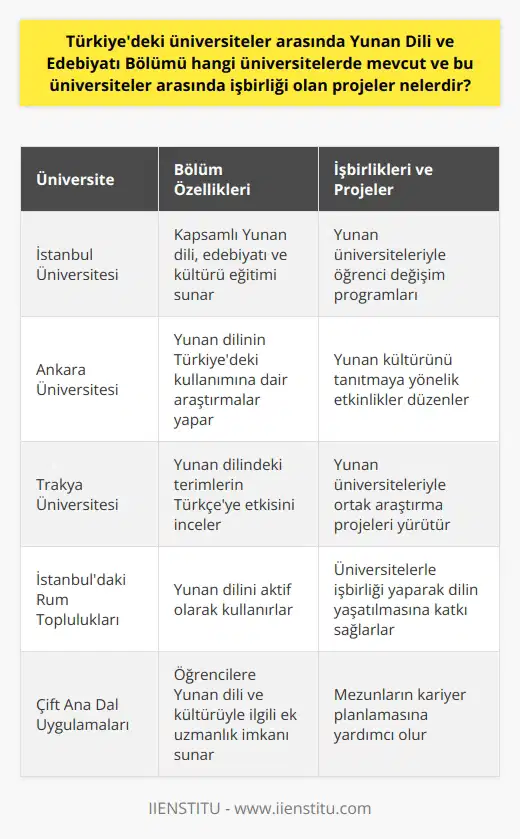 Türkiye'deki üniversiteler arasında Yunan Dili ve Edebiyatı Bölümü hangi üniversitelerde mevcut ve bu üniversiteler arasında işbirliği olan projeler nelerdir?

| Üniversite | Bölüm Özellikleri | İşbirlikleri ve Projeler |
|---|---|---|
| İstanbul Üniversitesi | Kapsamlı Yunan dili, edebiyatı ve kültürü eğitimi sunar | Yunan üniversiteleriyle öğrenci değişim programları |
| Ankara Üniversitesi | Yunan dilinin Türkiye'deki kullanımına dair araştırmalar yapar | Yunan kültürünü tanıtmaya yönelik etkinlikler düzenler |
| Trakya Üniversitesi | Yunan dilindeki terimlerin Türkçe'ye etkisini inceler | Yunan üniversiteleriyle ortak araştırma projeleri yürütür |
| İstanbul'daki Rum Toplulukları | Yunan dilini aktif olarak kullanırlar | Üniversitelerle işbirliği yaparak dilin yaşatılmasına katkı sağlarlar |
| Çift Ana Dal Uygulamaları | Öğrencilere Yunan dili ve kültürüyle ilgili ek uzmanlık imkanı sunar | Mezunların kariyer planlamasına yardımcı olur |

IIENSTITU - www.iienstitu.com